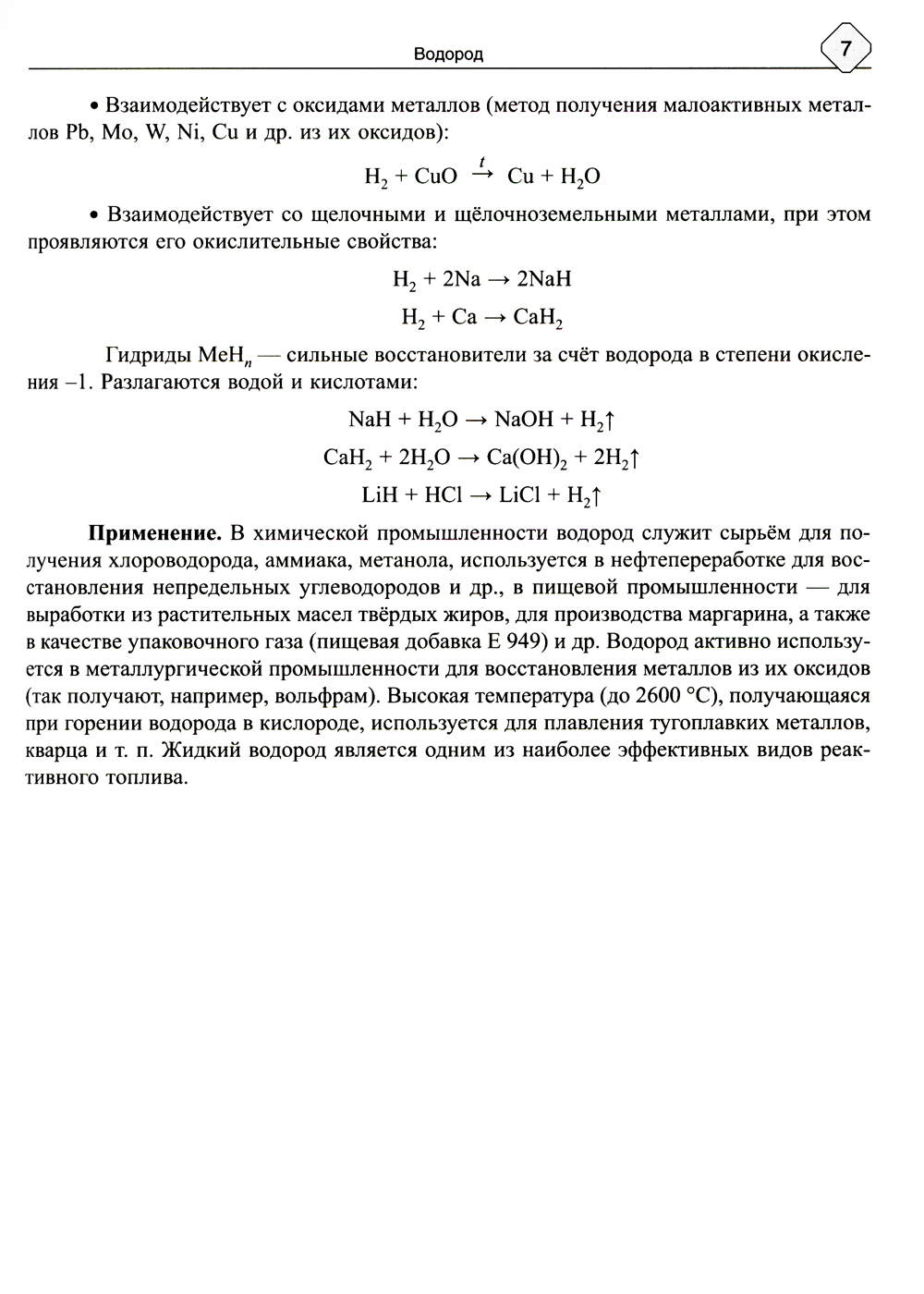 Водород

7

• Взаимодействует с оксидами металлов (метод получения малоактивных металлов Pb, Mo, W, Ni, Cu и др. из их оксидов):

$H_2 + CuO \xrightarrow{t} Cu + H_2O$

• Взаимодействует со щелочными и щёлочноземельными металлами, при этом проявляются его окислительные свойства:

$H_2 + 2Na \rightarrow 2NaH$

$H_2 + Ca \rightarrow CaH_2$

Гидриды $MeH_n$ — сильные восстановители за счёт водорода в степени окисления –1. Разлагаются водой и кислотами:

$NaH + H_2O \rightarrow NaOH + H_2\uparrow$

$CaH_2 + 2H_2O \rightarrow Ca(OH)_2 + 2H_2\uparrow$

$LiH + HCl \rightarrow LiCl + H_2\uparrow$

**Применение.** В химической промышленности водород служит сырьём для получения хлороводорода, аммиака, метанола, используется в нефтепереработке для восстановления непредельных углеводородов и др., в пищевой промышленности — для выработки из растительных масел твёрдых жиров, для производства маргарина, а также в качестве упаковочного газа (пищевая добавка E 949) и др. Водород активно используется в металлургической промышленности для восстановления металлов из их оксидов (так получают, например, вольфрам). Высокая температура (до 2600 °C), получающаяся при горении водорода в кислороде, используется для плавления тугоплавких металлов, кварца и т. п. Жидкий водород является одним из наиболее эффективных видов реактивного топлива.